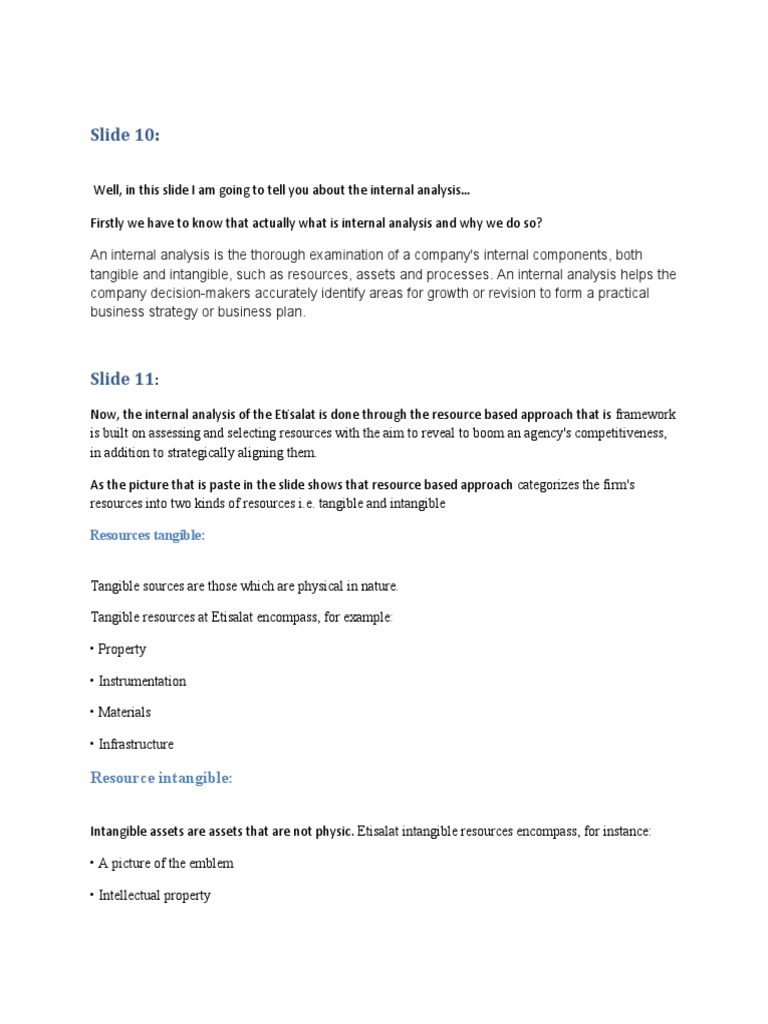 Slide 10:

Well, in this slide I am going to tell you about the internal analysis…

Firstly we have to know that actually what is internal analysis and why we do so?

An internal analysis is the thorough examination of a company's internal components, both tangible and intangible, such as resources, assets and processes. An internal analysis helps the company decision-makers accurately identify areas for growth or revision to form a practical business strategy or business plan.

Slide 11:

Now, the internal analysis of the Etisalat is done through the resource based approach that is framework is built on assessing and selecting resources with the aim to reveal to boom an agency's competitiveness, in addition to strategically aligning them.

As the picture that is paste in the slide shows that resource based approach categorizes the firm's resources into two kinds of resources i.e. tangible and intangible

Resources tangible:

Tangible sources are those which are physical in nature.

Tangible resources at Etisalat encompass, for example:

• Property

• Instrumentation

• Materials

• Infrastructure

Resource intangible:

Intangible assets are assets that are not physic. Etisalat intangible resources encompass, for instance:

• A picture of the emblem

• Intellectual property